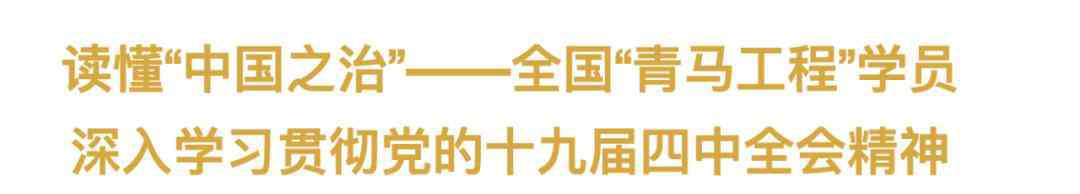 读懂“中国之治”——全国“青马工程”学员
深入学习贯彻党的十九届四中全会精神